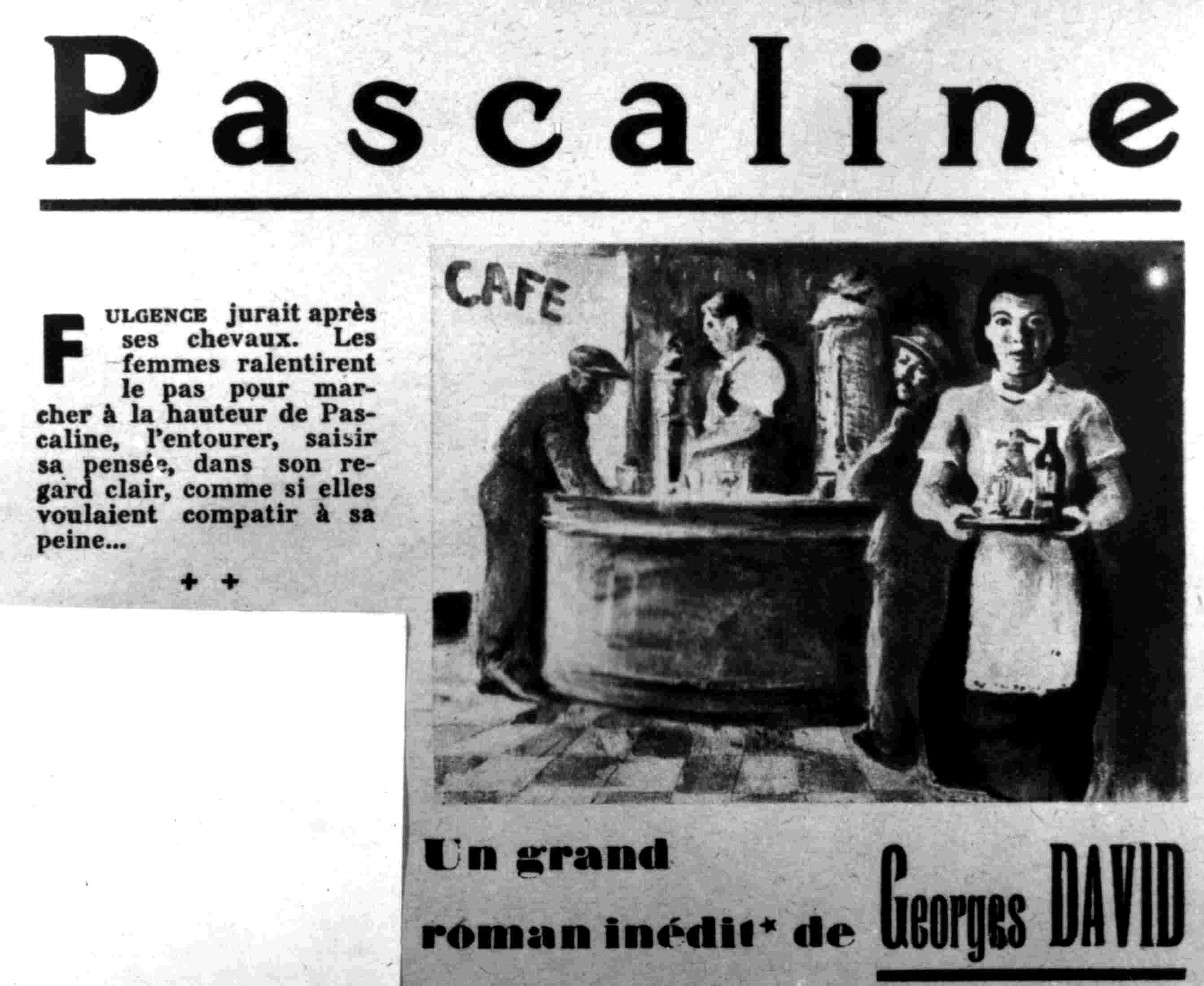 Pascaline

FULGENCE jurait après ses chevaux. Les femmes ralentirent le pas pour marcher à la hauteur de Pascaline, l'entourer, saisir sa pensée, dans son regard clair, comme si elles voulaient compatir à sa peine...

+ +

CAFE

Un grand roman inédit* de Georges DAVID